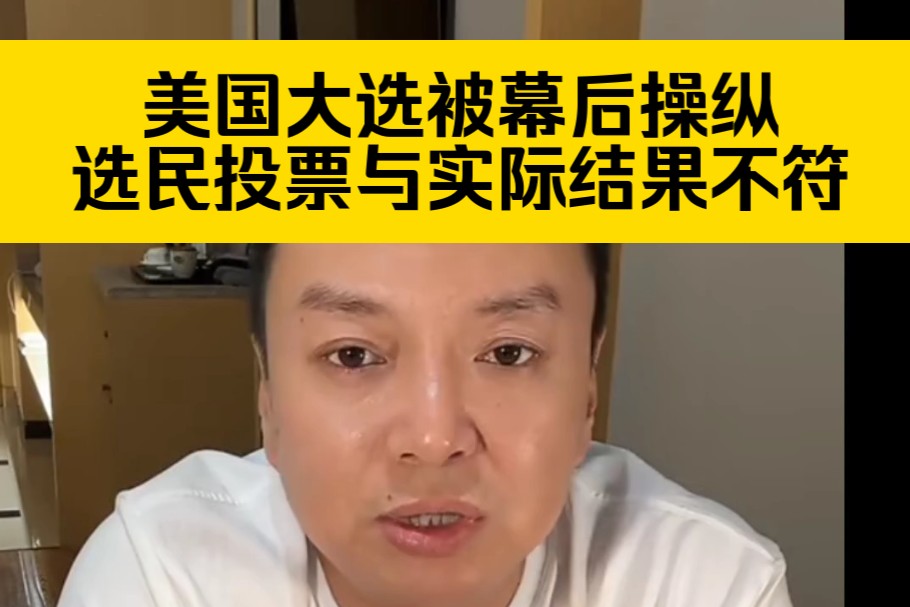 美国大选被幕后操纵
选民投票与实际结果不符